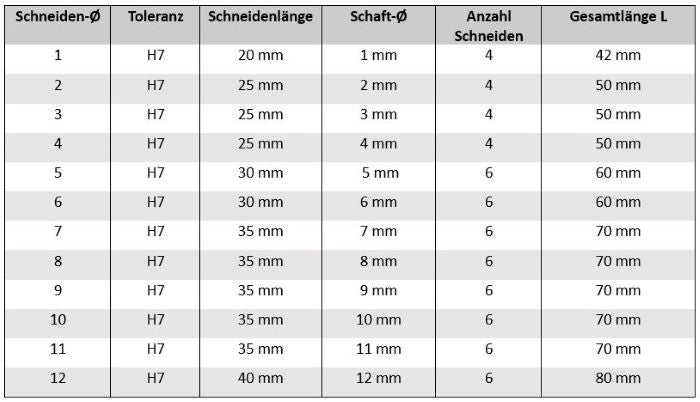 | Schneiden-Ø | Toleranz | Schneidenlänge | Schaft-Ø | Anzahl Schneiden | Gesamtlänge L |
|---|---|---|---|---|---|
| 1 | H7 | 20 mm | 1 mm | 4 | 42 mm |
| 2 | H7 | 25 mm | 2 mm | 4 | 50 mm |
| 3 | H7 | 25 mm | 3 mm | 4 | 50 mm |
| 4 | H7 | 25 mm | 4 mm | 4 | 50 mm |
| 5 | H7 | 30 mm | 5 mm | 6 | 60 mm |
| 6 | H7 | 30 mm | 6 mm | 6 | 60 mm |
| 7 | H7 | 35 mm | 7 mm | 6 | 70 mm |
| 8 | H7 | 35 mm | 8 mm | 6 | 70 mm |
| 9 | H7 | 35 mm | 9 mm | 6 | 70 mm |
| 10 | H7 | 35 mm | 10 mm | 6 | 70 mm |
| 11 | H7 | 35 mm | 11 mm | 6 | 70 mm |
| 12 | H7 | 40 mm | 12 mm | 6 | 80 mm |